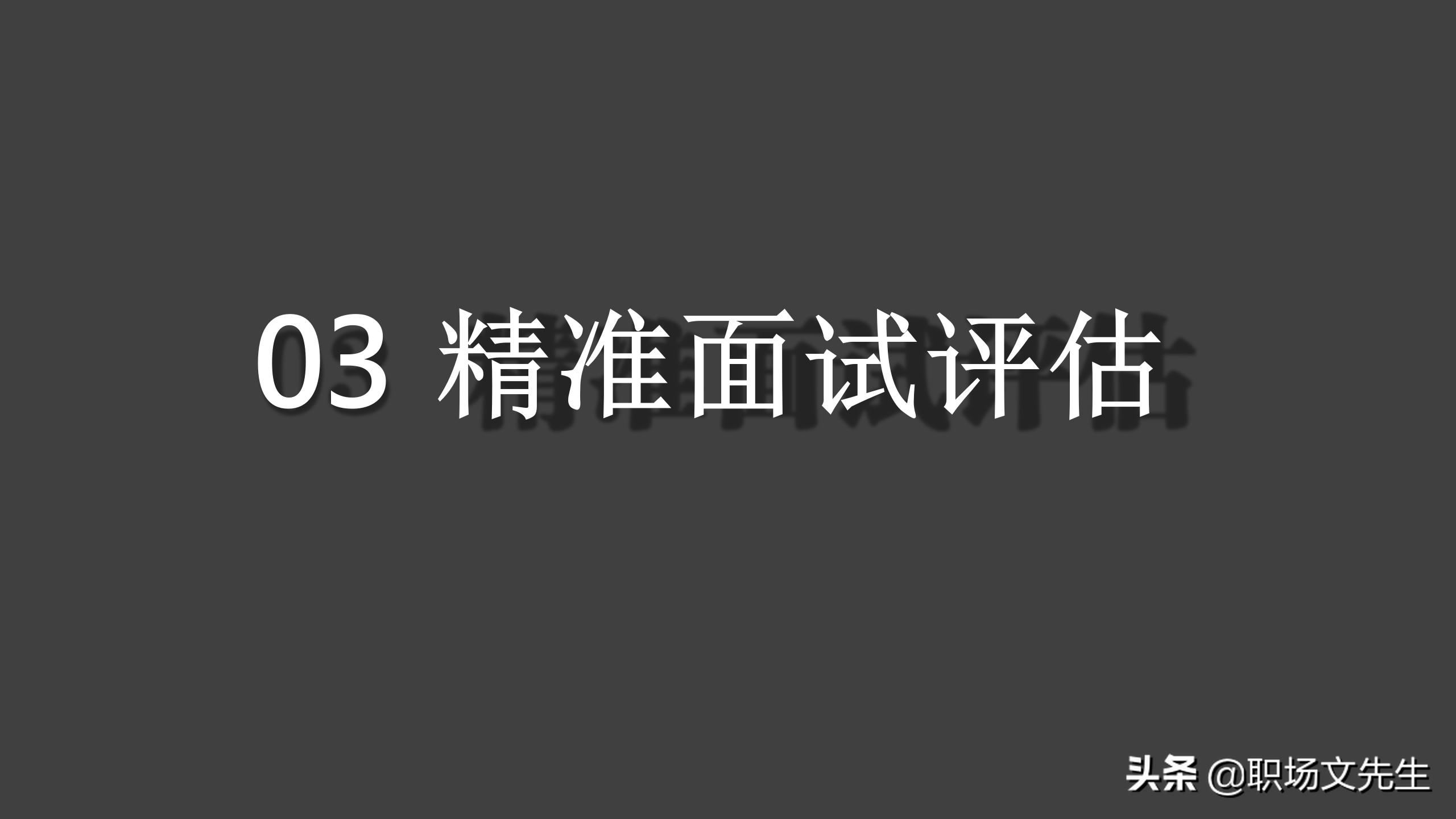 03 精准面试评估

头条 @职场文先生